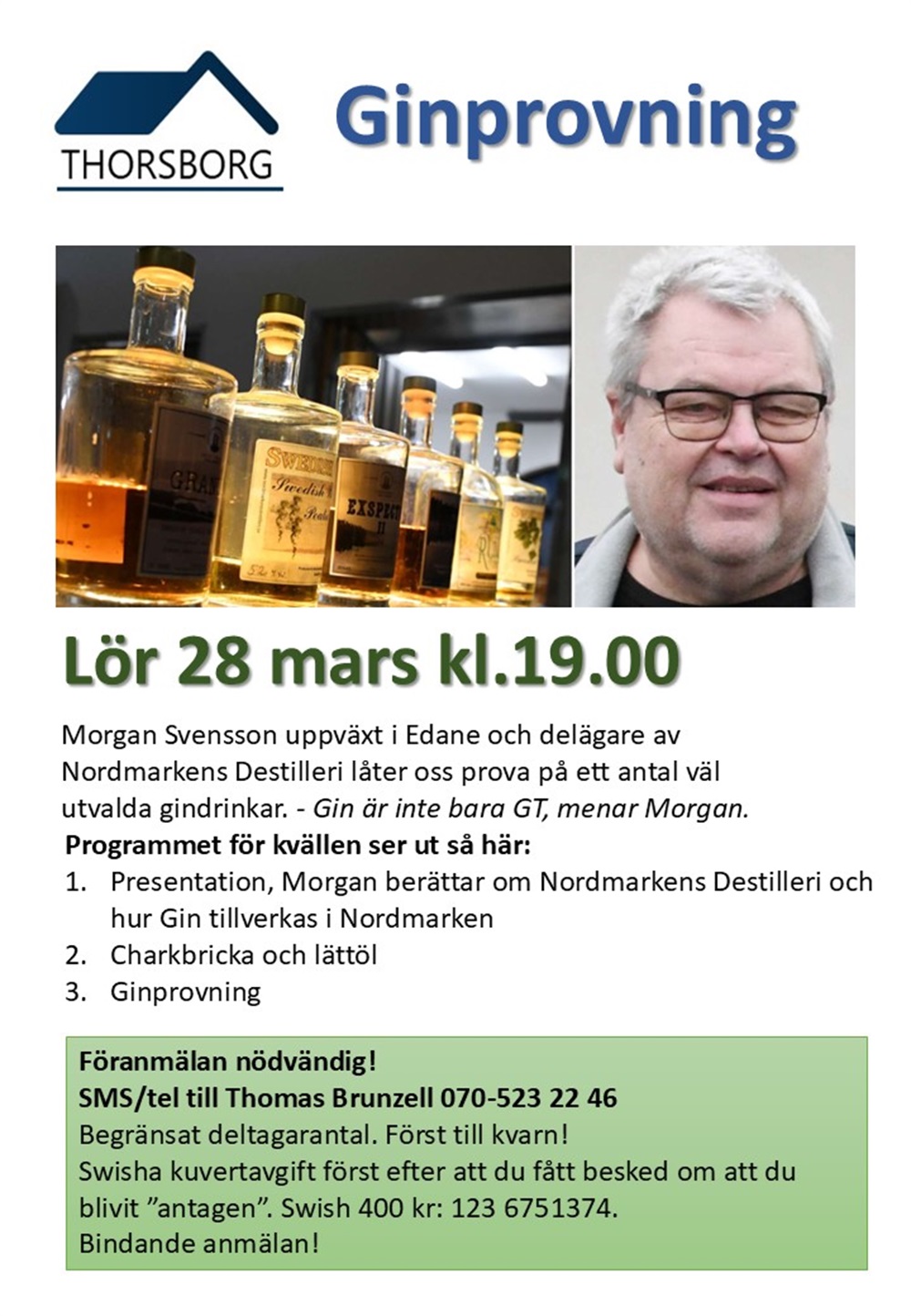 THORSBORG

Ginprovning

GRAN
SWEDISH
Swedish
EXSPECT II

Lör 28 mars kl.19.00

Morgan Svensson uppväxt i Edane och delägare av Nordmarkens Destilleri låter oss prova på ett antal väl utvalda gindrinkar. - Gin är inte bara GT, menar Morgan.

Programmet för kvällen ser ut så här:

1. Presentation, Morgan berättar om Nordmarkens Destilleri och hur Gin tillverkas i Nordmarken
2. Charkbricka och lättöl
3. Ginprovning

Föranmälan nödvändig!
SMS/tel till Thomas Brunzell 070-523 22 46
Begränsat deltagarantal. Först till kvarn!
Swisha kuvertavgift först efter att du fått besked om att du blivit ”antagen”. Swish 400 kr: 123 6751374.
Bindande anmälan!